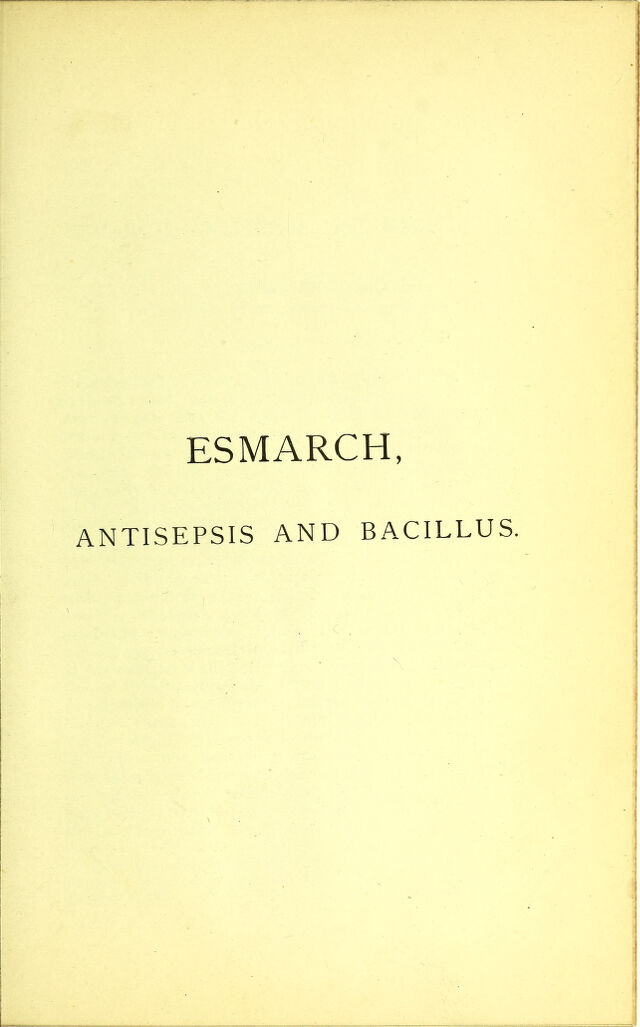 ESMARCH,

ANTISEPSIS AND BACILLUS.